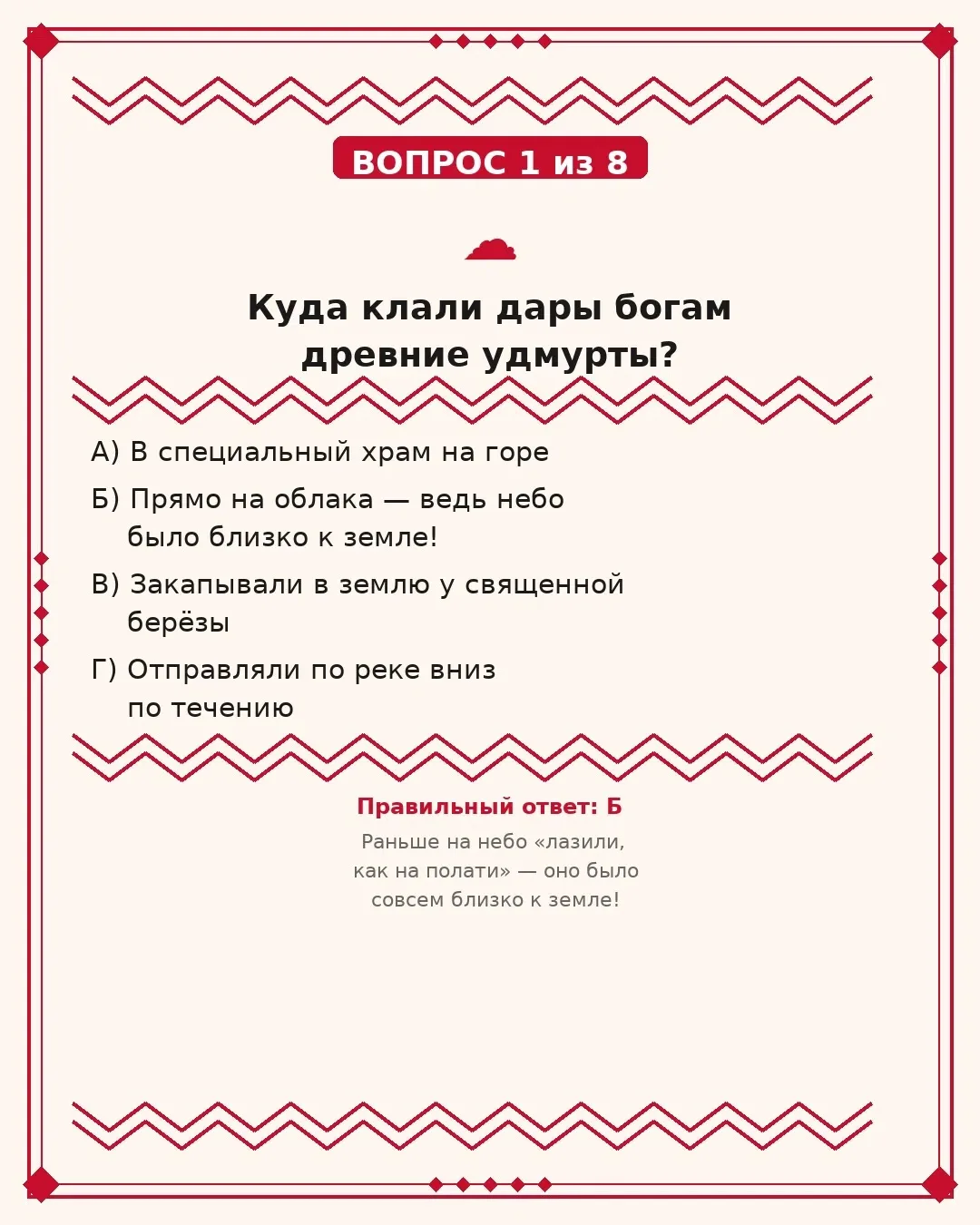 ВОПРОС 1 из 8

Куда клали дары богам древние удмурты?

А) В специальный храм на горе

Б) Прямо на облака — ведь небо было близко к земле!

В) Закапывали в землю у священной берёзы

Г) Отправляли по реке вниз по течению

Правильный ответ: Б

Раньше на небо «лазили, как на полати» — оно было совсем близко к земле!